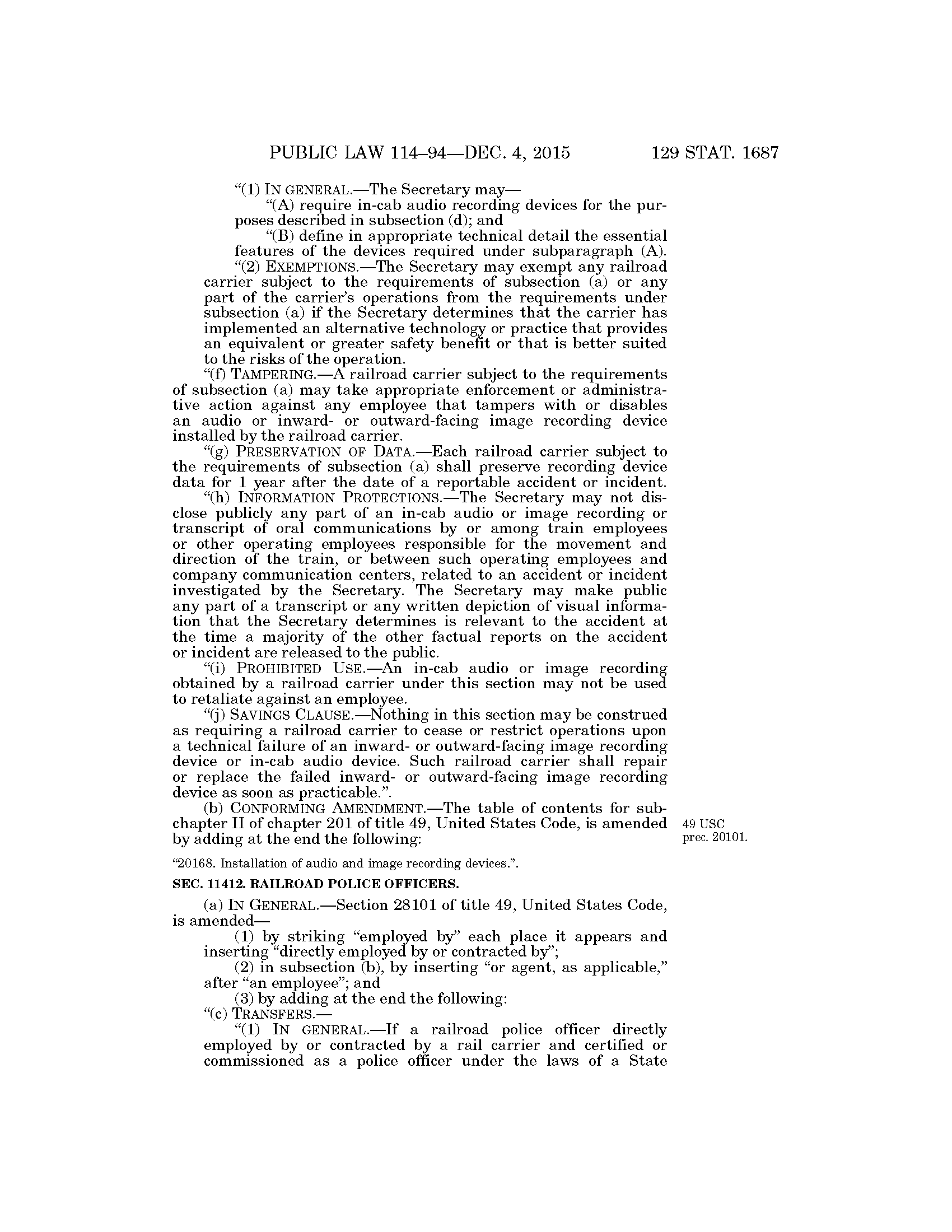 PUBLIC LAW 114–94—DEC. 4, 2015 129 STAT. 1687

"(1) IN GENERAL.—The Secretary may—

"(A) require in-cab audio recording devices for the purposes described in subsection (d); and

"(B) define in appropriate technical detail the essential features of the devices required under subparagraph (A).

"(2) EXEMPTIONS.—The Secretary may exempt any railroad carrier subject to the requirements of subsection (a) or any part of the carrier's operations from the requirements under subsection (a) if the Secretary determines that the carrier has implemented an alternative technology or practice that provides an equivalent or greater safety benefit or that is better suited to the risks of the operation.

"(f) TAMPERING.—A railroad carrier subject to the requirements of subsection (a) may take appropriate enforcement or administrative action against any employee that tampers with or disables an audio or inward- or outward-facing image recording device installed by the railroad carrier.

"(g) PRESERVATION OF DATA.—Each railroad carrier subject to the requirements of subsection (a) shall preserve recording device data for 1 year after the date of a reportable accident or incident.

"(h) INFORMATION PROTECTIONS.—The Secretary may not disclose publicly any part of an in-cab audio or image recording or transcript of oral communications by or among train employees or other operating employees responsible for the movement and direction of the train, or between such operating employees and company communication centers, related to an accident or incident investigated by the Secretary. The Secretary may make public any part of a transcript or any written depiction of visual information that the Secretary determines is relevant to the accident at the time a majority of the other factual reports on the accident or incident are released to the public.

"(i) PROHIBITED USE.—An in-cab audio or image recording obtained by a railroad carrier under this section may not be used to retaliate against an employee.

"(j) SAVINGS CLAUSE.—Nothing in this section may be construed as requiring a railroad carrier to cease or restrict operations upon a technical failure of an inward- or outward-facing image recording device or in-cab audio device. Such railroad carrier shall repair or replace the failed inward- or outward-facing image recording device as soon as practicable.".

(b) CONFORMING AMENDMENT.—The table of contents for subchapter II of chapter 201 of title 49, United States Code, is amended by adding at the end the following:

49 USC prec. 20101.

"20168. Installation of audio and image recording devices.".

SEC. 11412. RAILROAD POLICE OFFICERS.

(a) IN GENERAL.—Section 28101 of title 49, United States Code, is amended—

(1) by striking "employed by" each place it appears and inserting "directly employed by or contracted by";

(2) in subsection (b), by inserting "or agent, as applicable," after "an employee"; and

(3) by adding at the end the following:

"(c) TRANSFERS.—

"(1) IN GENERAL.—If a railroad police officer directly employed by or contracted by a rail carrier and certified or commissioned as a police officer under the laws of a State